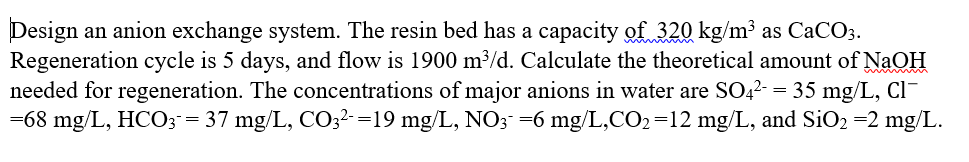 Design an anion exchange system. The resin bed has a capacity of 320 kg/m$^3$ as $CaCO_3$. Regeneration cycle is 5 days, and flow is 1900 m$^3$/d. Calculate the theoretical amount of NaOH needed for regeneration. The concentrations of major anions in water are $SO_4^{2-}$ = 35 mg/L, $Cl^-$ =68 mg/L, $HCO_3^-$ = 37 mg/L, $CO_3^{2-}$ =19 mg/L, $NO_3^-$ =6 mg/L,$CO_2$ =12 mg/L, and $SiO_2$ =2 mg/L.